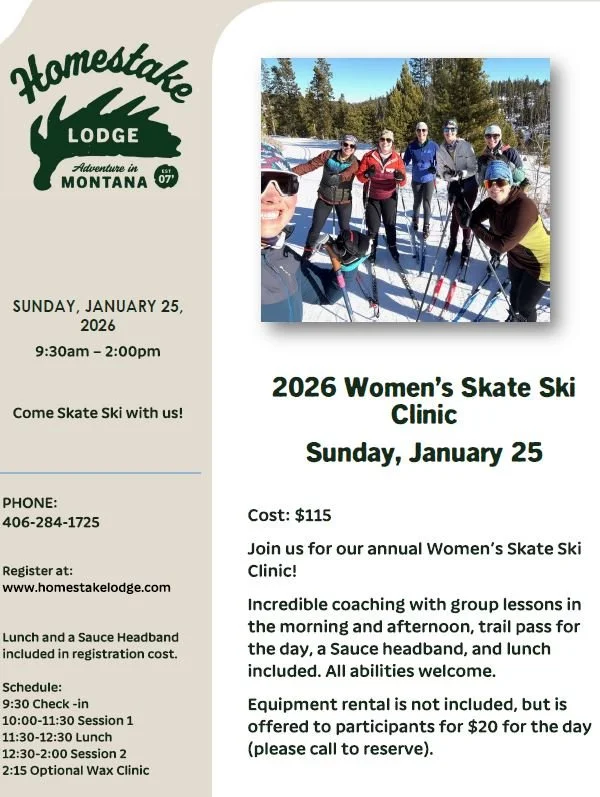 Homestake
LODGE
Adventure in
MONTANA
EST 07'

SUNDAY, JANUARY 25, 2026
9:30am – 2:00pm

Come Skate Ski with us!

PHONE:
406-284-1725

Register at:
www.homestakelodge.com

Lunch and a Sauce Headband included in registration cost.

Schedule:
9:30 Check -in
10:00-11:30 Session 1
11:30-12:30 Lunch
12:30-2:00 Session 2
2:15 Optional Wax Clinic

2026 Women's Skate Ski Clinic
Sunday, January 25

Cost: $115

Join us for our annual Women's Skate Ski Clinic!

Incredible coaching with group lessons in the morning and afternoon, trail pass for the day, a Sauce headband, and lunch included. All abilities welcome.

Equipment rental is not included, but is offered to participants for $20 for the day (please call to reserve).